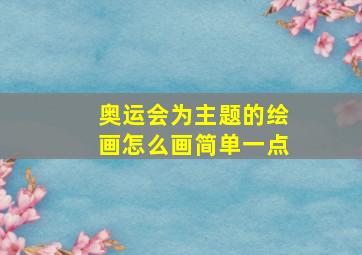 奥运会为主题的绘画怎么画简单一点